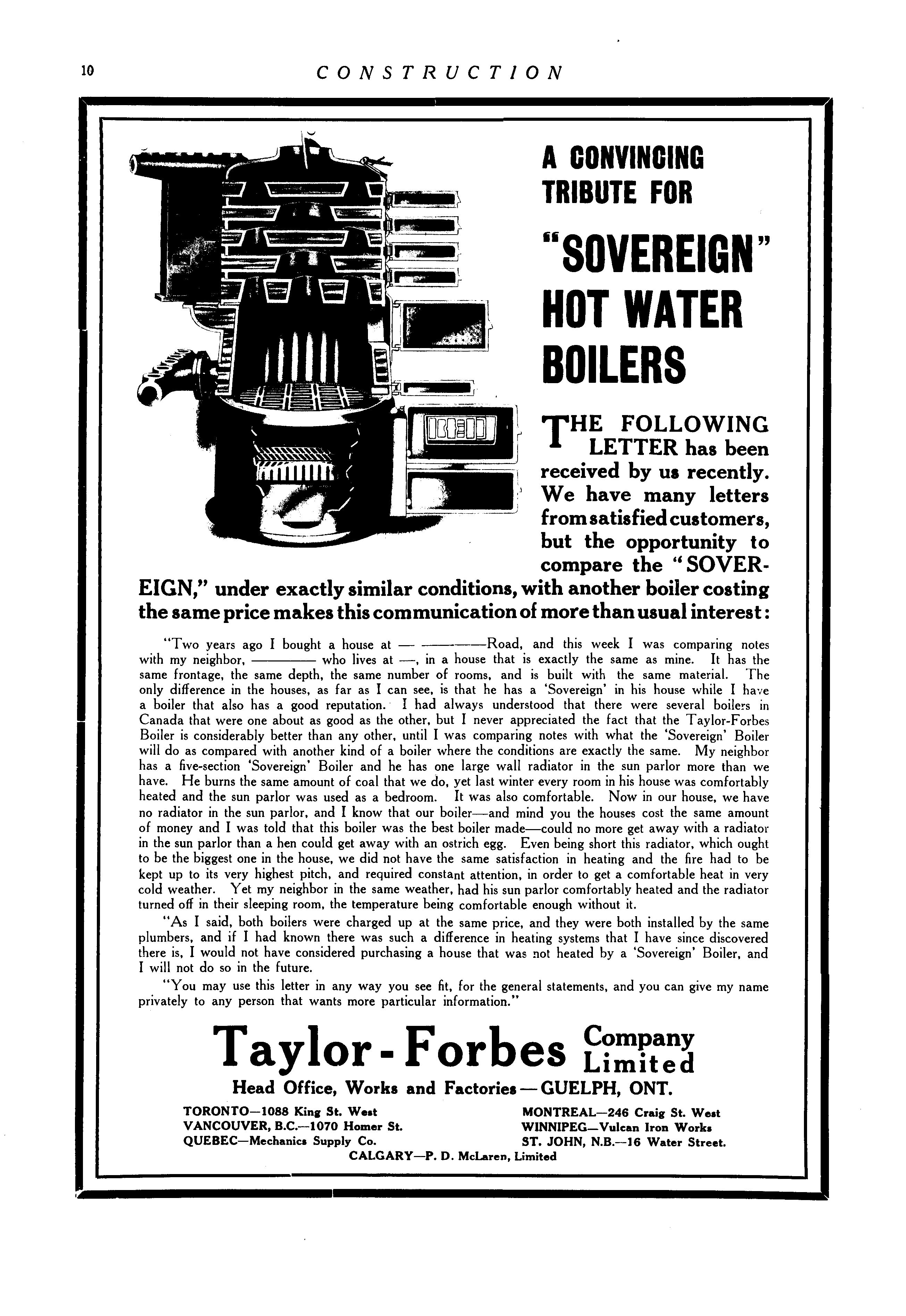 10 CONSTRUCTION

A CONVINCING TRIBUTE FOR

"SOVEREIGN" HOT WATER BOILERS

THE FOLLOWING LETTER has been received by us recently. We have many letters from satisfied customers, but the opportunity to compare the "SOVEREIGN," under exactly similar conditions, with another boiler costing the same price makes this communication of more than usual interest:

"Two years ago I bought a house at — ————Road, and this week I was comparing notes with my neighbor, ———— who lives at —, in a house that is exactly the same as mine. It has the same frontage, the same depth, the same number of rooms, and is built with the same material. The only difference in the houses, as far as I can see, is that he has a 'Sovereign' in his house while I have a boiler that also has a good reputation. I had always understood that there were several boilers in Canada that were one about as good as the other, but I never appreciated the fact that the Taylor-Forbes Boiler is considerably better than any other, until I was comparing notes with what the 'Sovereign' Boiler will do as compared with another kind of a boiler where the conditions are exactly the same. My neighbor has a five-section 'Sovereign' Boiler and he has one large wall radiator in the sun parlor more than we have. He burns the same amount of coal that we do, yet last winter every room in his house was comfortably heated and the sun parlor was used as a bedroom. It was also comfortable. Now in our house, we have no radiator in the sun parlor, and I know that our boiler—and mind you the houses cost the same amount of money and I was told that this boiler was the best boiler made—could no more get away with a radiator in the sun parlor than a hen could get away with an ostrich egg. Even being short this radiator, which ought to be the biggest one in the house, we did not have the same satisfaction in heating and the fire had to be kept up to its very highest pitch, and required constant attention, in order to get a comfortable heat in very cold weather. Yet my neighbor in the same weather, had his sun parlor comfortably heated and the radiator turned off in their sleeping room, the temperature being comfortable enough without it.

"As I said, both boilers were charged up at the same price, and they were both installed by the same plumbers, and if I had known there was such a difference in heating systems that I have since discovered there is, I would not have considered purchasing a house that was not heated by a 'Sovereign' Boiler, and I will not do so in the future.

"You may use this letter in any way you see fit, for the general statements, and you can give my name privately to any person that wants more particular information."

Taylor-Forbes Company Limited

Head Office, Works and Factories—GUELPH, ONT.

TORONTO—1088 King St. West
VANCOUVER, B.C.—1070 Homer St.
QUEBEC—Mechanics Supply Co.

MONTREAL—246 Craig St. West
WINNIPEG—Vulcan Iron Works
ST. JOHN, N.B.—16 Water Street.

CALGARY—P. D. McLaren, Limited